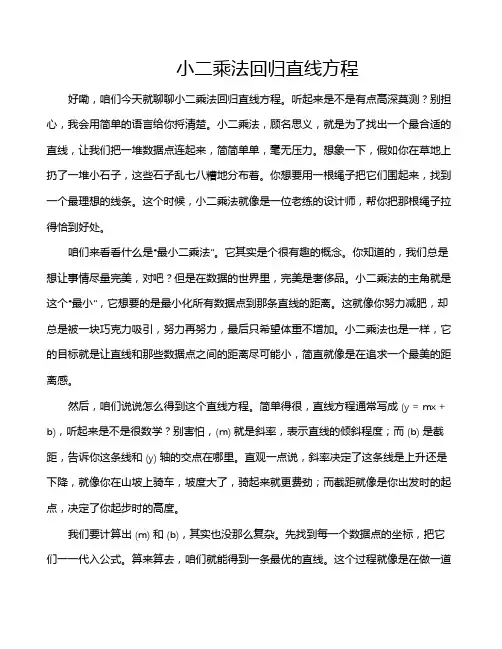 小二乘法回归直线方程

好嘞，咱们今天就聊聊小二乘法回归直线方程。听起来是不是有点高深莫测？别担心，我会用简单的语言给你捋清楚。小二乘法，顾名思义，就是为了找出一个最合适的直线，让我们把一堆数据点连起来，简简单单，毫无压力。想象一下，假如你在草地上扔了一堆小石子，这些石子乱七八糟地分布着。你想要用一根绳子把它们围起来，找到一个最理想的线条。这个时候，小二乘法就像是一位老练的设计师，帮你把那根绳子拉得恰到好处。

咱们来看看什么是"最小二乘法"。它其实是个很有趣的概念。你知道的，我们总是想让事情尽量完美，对吧？但是在数据的世界里，完美是奢侈品。小二乘法的主角就是这个"最小"，它想要的是最小化所有数据点到那条直线的距离。这就像你努力减肥，却总是被一块巧克力吸引，努力再努力，最后只希望体重不增加。小二乘法也是一样，它的目标就是让直线和那些数据点之间的距离尽可能小，简直就像是在追求一个最美的距离感。

然后，咱们说说怎么得到这个直线方程。简单得很，直线方程通常写成 (y = mx + b)，听起来是不是很数学？别害怕，(m) 就是斜率，表示直线的倾斜程度；而 (b) 是截距，告诉你这条线和 (y) 轴的交点在哪里。直观一点说，斜率决定了这条线是上升还是下降，就像你在山坡上骑车，坡度大了，骑起来就更费劲；而截距就像是你出发时的起点，决定了你起步时的高度。

我们要计算出 (m) 和 (b)，其实也没那么复杂。先找到每一个数据点的坐标，把它们一一代入公式。算来算去，咱们就能得到一条最优的直线。这个过程就像是在做一道